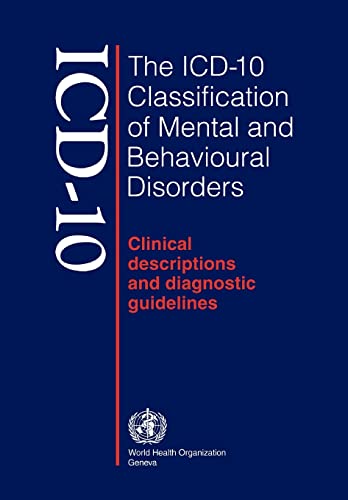 ICD-10

The ICD-10 Classification of Mental and Behavioural Disorders

Clinical descriptions and diagnostic guidelines

World Health Organization
Geneva